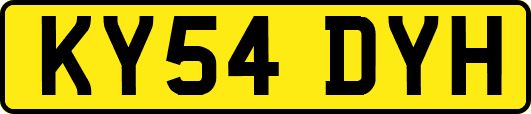 KY54 DYH